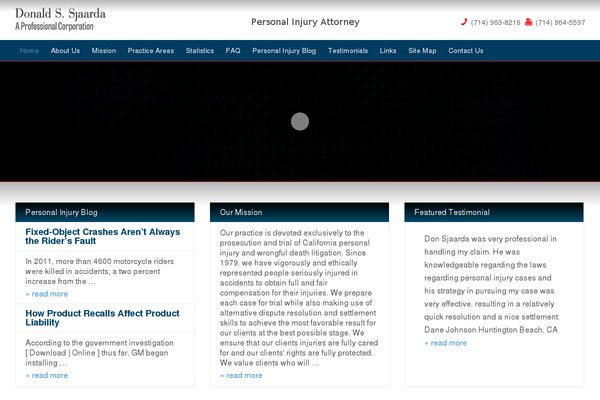 Donald S. Sjaarda
A Professional Corporation

Personal Injury Attorney

(714) 963-8216 (714) 964-5597

Home About Us Mission Practice Areas Statistics FAQ Personal Injury Blog Testimonials Links Site Map Contact Us

Personal Injury Blog

Fixed-Object Crashes Aren't Always the Rider's Fault

In 2011, more than 4600 motorcycle riders were killed in accidents; a two percent increase from the …

» read more

How Product Recalls Affect Product Liability

According to the government investigation [ Download | Online ] thus far, GM began installing …

» read more

Our Mission

Our practice is devoted exclusively to the prosecution and trial of California personal injury and wrongful death litigation. Since 1979, we have vigorously and ethically represented people seriously injured in accidents to obtain full and fair compensation for their injuries. We prepare each case for trial while also making use of alternative dispute resolution and settlement skills to achieve the most favorable result for our clients at the best possible stage. We ensure that our clients injuries are fully cared for and our clients' rights are fully protected. We value clients who will …

» read more

Featured Testimonial

Don Sjaarda was very professional in handling my claim. He was knowledgeable regarding the laws regarding personal injury cases and his strategy in pursuing my case was very effective, resulting in a relatively quick resolution and a nice settlement. Dane Johnson Huntington Beach, CA

» read more